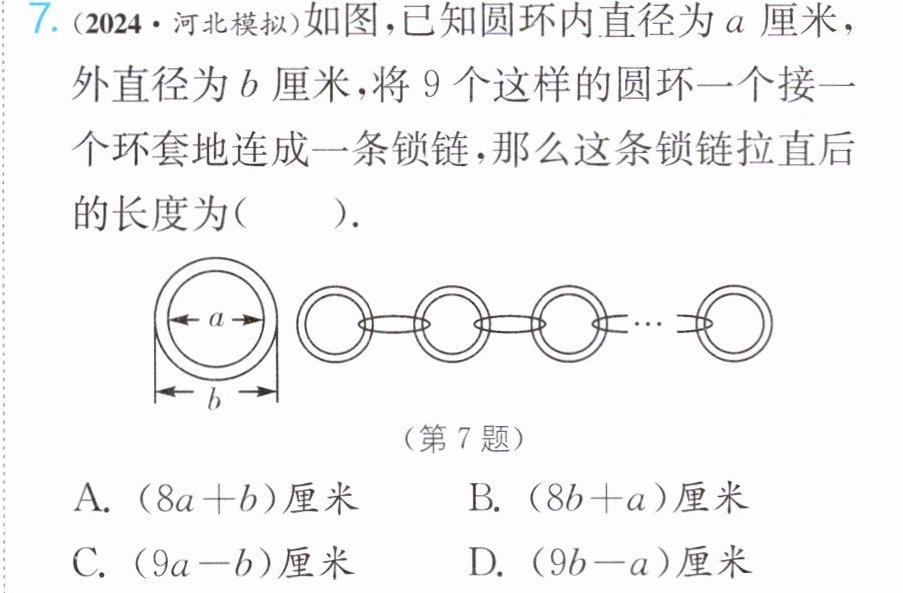 7.(2024·河北模拟)如图,已知圆环内直径为$a$厘米,外直径为$b$厘米,将9个这样的圆环一个接一个环套地连成一条锁链,那么这条锁链拉直后的长度为(　　).

$a$
$b$
…

(第7题)

A.$(8a+b)$厘米　B.$(8b+a)$厘米
C.$(9a-b)$厘米　D.$(9b-a)$厘米